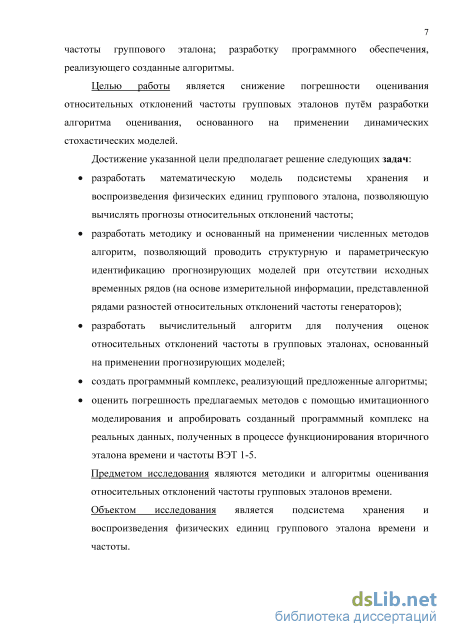 7

частоты группового эталона; разработку программного обеспечения, реализующего созданные алгоритмы.

Целью работы является снижение погрешности оценивания относительных отклонений частоты групповых эталонов путём разработки алгоритма оценивания, основанного на применении динамических стохастических моделей.

Достижение указанной цели предполагает решение следующих задач:

• разработать математическую модель подсистемы хранения и воспроизведения физических единиц группового эталона, позволяющую вычислять прогнозы относительных отклонений частоты;

• разработать методику и основанный на применении численных методов алгоритм, позволяющий проводить структурную и параметрическую идентификацию прогнозирующих моделей при отсутствии исходных временных рядов (на основе измерительной информации, представленной рядами разностей относительных отклонений частоты генераторов);

• разработать вычислительный алгоритм для получения оценок относительных отклонений частоты в групповых эталонах, основанный на применении прогнозирующих моделей;

• создать программный комплекс, реализующий предложенные алгоритмы;

• оценить погрешность предлагаемых методов с помощью имитационного моделирования и апробировать созданный программный комплекс на реальных данных, полученных в процессе функционирования вторичного эталона времени и частоты ВЭТ 1-5.

Предметом исследования являются методики и алгоритмы оценивания относительных отклонений частоты групповых эталонов времени.

Объектом исследования является подсистема хранения и воспроизведения физических единиц группового эталона времени и частоты.

dsLib.net
библиотека диссертаций